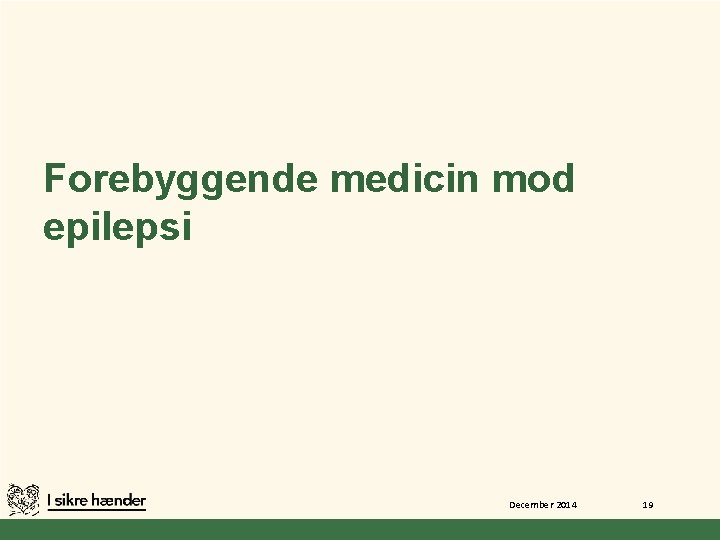 Forebyggende medicin mod epilepsi

I sikre hænder

December 2014

19